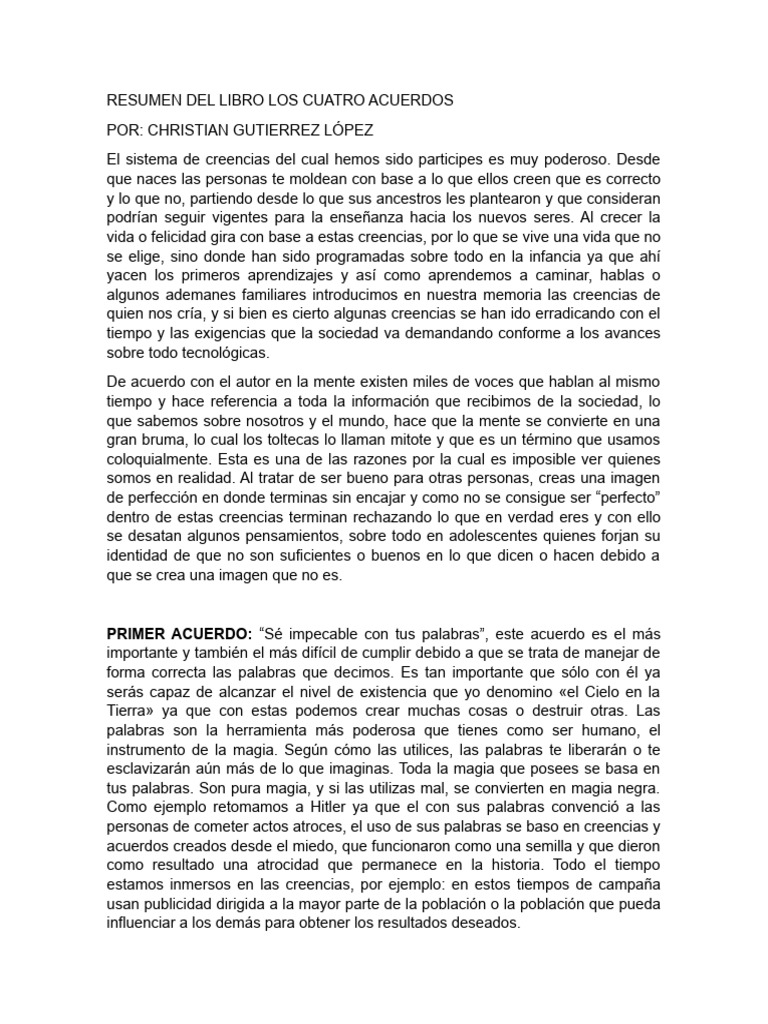 RESUMEN DEL LIBRO LOS CUATRO ACUERDOS

POR: CHRISTIAN GUTIERREZ LÓPEZ

El sistema de creencias del cual hemos sido participes es muy poderoso. Desde que naces las personas te moldean con base a lo que ellos creen que es correcto y lo que no, partiendo desde lo que sus ancestros les plantearon y que consideran podrían seguir vigentes para la enseñanza hacia los nuevos seres. Al crecer la vida o felicidad gira con base a estas creencias, por lo que se vive una vida que no se elige, sino donde han sido programadas sobre todo en la infancia ya que ahí yacen los primeros aprendizajes y así como aprendemos a caminar, hablas o algunos ademanes familiares introducimos en nuestra memoria las creencias de quien nos cría, y si bien es cierto algunas creencias se han ido erradicando con el tiempo y las exigencias que la sociedad va demandando conforme a los avances sobre todo tecnológicas.

De acuerdo con el autor en la mente existen miles de voces que hablan al mismo tiempo y hace referencia a toda la información que recibimos de la sociedad, lo que sabemos sobre nosotros y el mundo, hace que la mente se convierte en una gran bruma, lo cual los toltecas lo llaman mitote y que es un término que usamos coloquialmente. Esta es una de las razones por la cual es imposible ver quienes somos en realidad. Al tratar de ser bueno para otras personas, creas una imagen de perfección en donde terminas sin encajar y como no se consigue ser “perfecto” dentro de estas creencias terminan rechazando lo que en verdad eres y con ello se desatan algunos pensamientos, sobre todo en adolescentes quienes forjan su identidad de que no son suficientes o buenos en lo que dicen o hacen debido a que se crea una imagen que no es.

PRIMER ACUERDO: “Sé impecable con tus palabras”, este acuerdo es el más importante y también el más difícil de cumplir debido a que se trata de manejar de forma correcta las palabras que decimos. Es tan importante que sólo con él ya serás capaz de alcanzar el nivel de existencia que yo denomino «el Cielo en la Tierra» ya que con estas podemos crear muchas cosas o destruir otras. Las palabras son la herramienta más poderosa que tienes como ser humano, el instrumento de la magia. Según cómo las utilices, las palabras te liberarán o te esclavizarán aún más de lo que imaginas. Toda la magia que posees se basa en tus palabras. Son pura magia, y si las utilizas mal, se convierten en magia negra. Como ejemplo retomamos a Hitler ya que el con sus palabras convenció a las personas de cometer actos atroces, el uso de sus palabras se baso en creencias y acuerdos creados desde el miedo, que funcionaron como una semilla y que dieron como resultado una atrocidad que permanece en la historia. Todo el tiempo estamos inmersos en las creencias, por ejemplo: en estos tiempos de campaña usan publicidad dirigida a la mayor parte de la población o la población que pueda influenciar a los demás para obtener los resultados deseados.